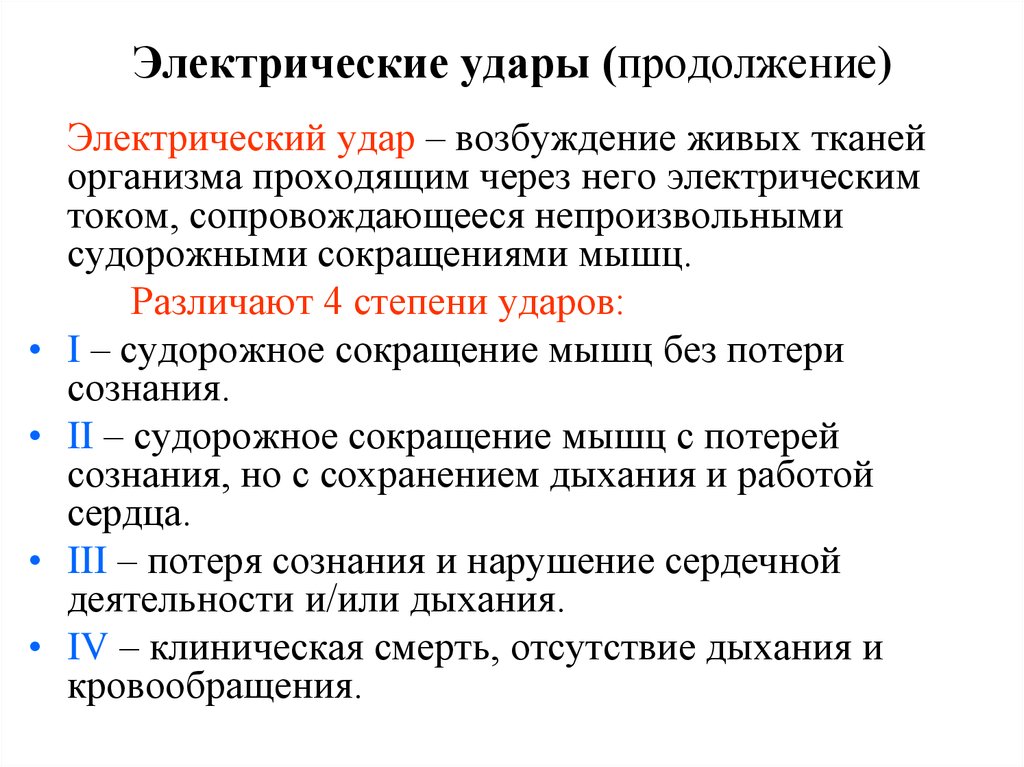 Электрические удары (продолжение)

Электрический удар – возбуждение живых тканей организма проходящим через него электрическим током, сопровождающееся непроизвольными судорожными сокращениями мышц.

Различают 4 степени ударов:

• I – судорожное сокращение мышц без потери сознания.
• II – судорожное сокращение мышц с потерей сознания, но с сохранением дыхания и работой сердца.
• III – потеря сознания и нарушение сердечной деятельности и/или дыхания.
• IV – клиническая смерть, отсутствие дыхания и кровообращения.